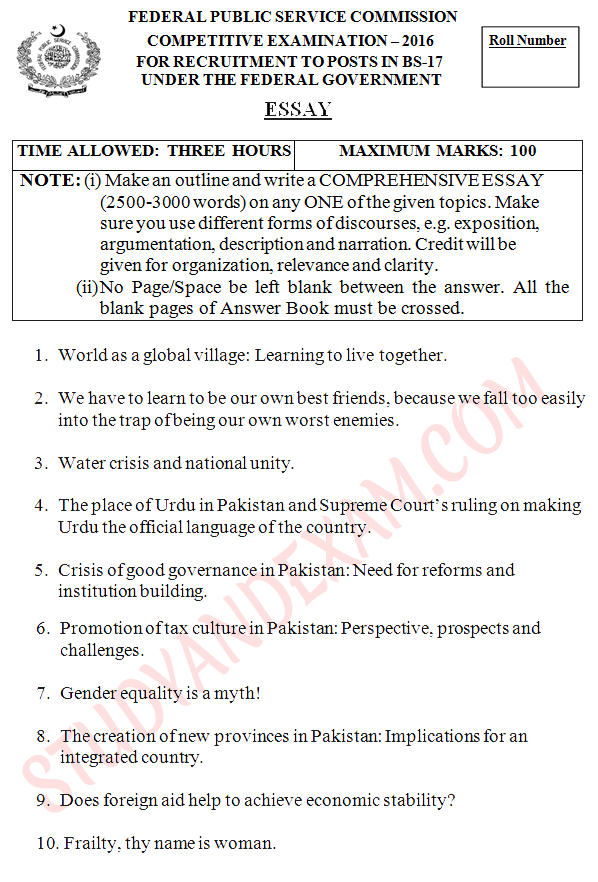 FEDERAL PUBLIC SERVICE COMMISSION
COMPETITIVE EXAMINATION – 2016
FOR RECRUITMENT TO POSTS IN BS-17
UNDER THE FEDERAL GOVERNMENT

Roll Number

ESSAY

| TIME ALLOWED: THREE HOURS | MAXIMUM MARKS: 100 |
|---|---|

NOTE: (i) Make an outline and write a COMPREHENSIVE ESSAY (2500-3000 words) on any ONE of the given topics. Make sure you use different forms of discourses, e.g. exposition, argumentation, description and narration. Credit will be given for organization, relevance and clarity.
(ii) No Page/Space be left blank between the answer. All the blank pages of Answer Book must be crossed.

1. World as a global village: Learning to live together.

2. We have to learn to be our own best friends, because we fall too easily into the trap of being our own worst enemies.

3. Water crisis and national unity.

4. The place of Urdu in Pakistan and Supreme Court's ruling on making Urdu the official language of the country.

5. Crisis of good governance in Pakistan: Need for reforms and institution building.

6. Promotion of tax culture in Pakistan: Perspective, prospects and challenges.

7. Gender equality is a myth!

8. The creation of new provinces in Pakistan: Implications for an integrated country.

9. Does foreign aid help to achieve economic stability?

10. Frailty, thy name is woman.

STUDYANDEXAM.COM